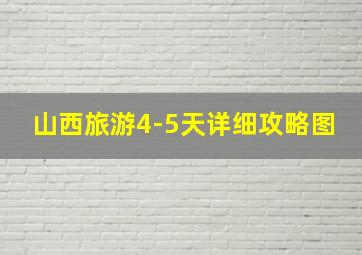 山西旅游4-5天详细攻略图